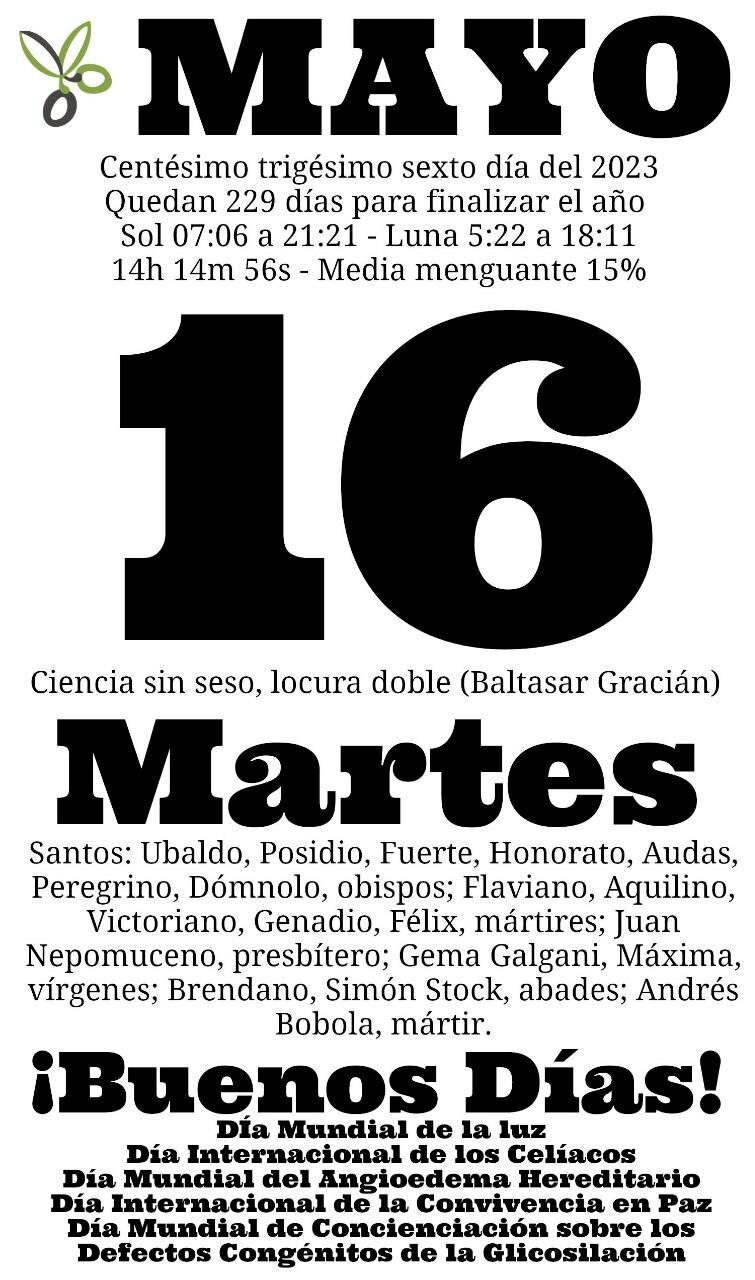 MAYO

Centésimo trigésimo sexto día del 2023
Quedan 229 días para finalizar el año
Sol 07:06 a 21:21 - Luna 5:22 a 18:11
14h 14m 56s - Media menguante 15%

16

Ciencia sin seso, locura doble (Baltasar Gracián)

Martes

Santos: Ubaldo, Posidio, Fuerte, Honorato, Audas, Peregrino, Dómnolo, obispos; Flaviano, Aquilino, Victoriano, Genadio, Félix, mártires; Juan Nepomuceno, presbítero; Gema Galgani, Máxima, vírgenes; Brendano, Simón Stock, abades; Andrés Bobola, mártir.

¡Buenos Días!

Día Mundial de la luz
Día Internacional de los Celíacos
Día Mundial del Angioedema Hereditario
Día Internacional de la Convivencia en Paz
Día Mundial de Concienciación sobre los Defectos Congénitos de la Glicosilación